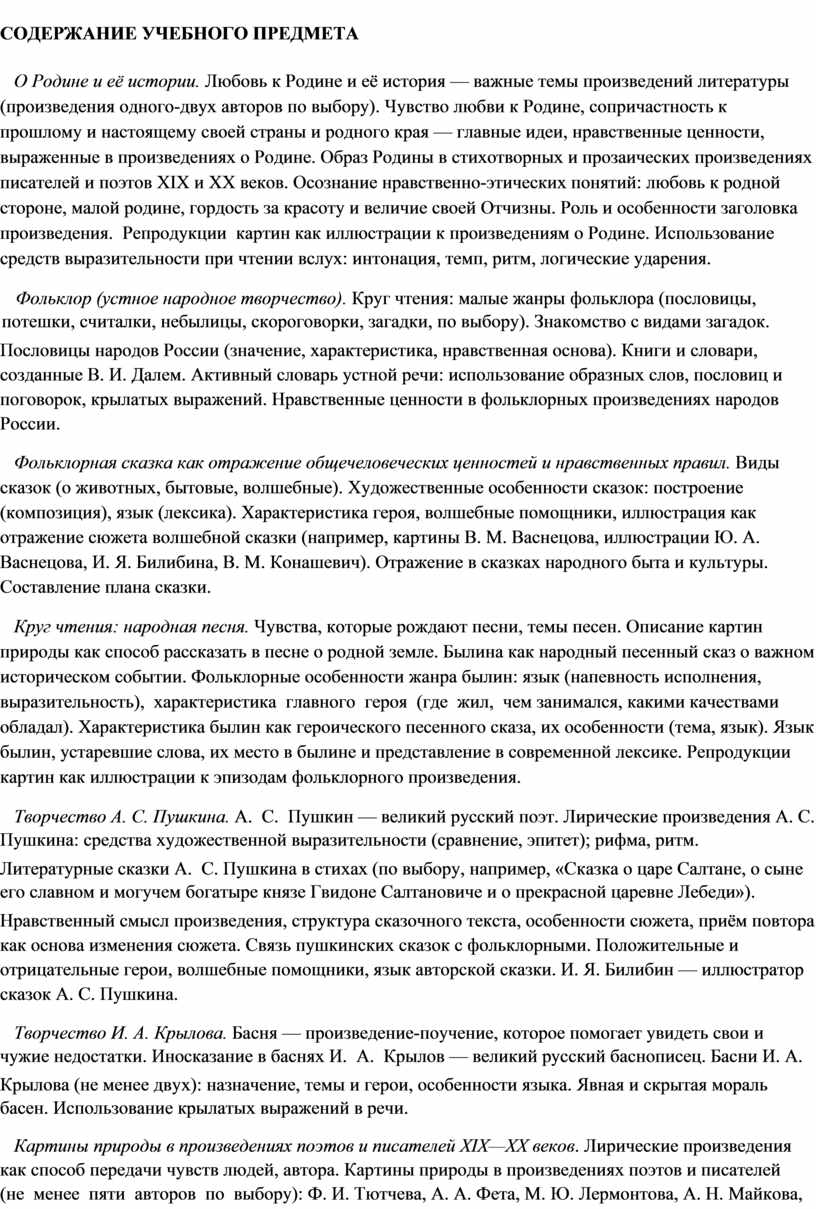 СОДЕРЖАНИЕ УЧЕБНОГО ПРЕДМЕТА

О Родине и её истории. Любовь к Родине и её история — важные темы произведений литературы (произведения одного-двух авторов по выбору). Чувство любви к Родине, сопричастность к прошлому и настоящему своей страны и родного края — главные идеи, нравственные ценности, выраженные в произведениях о Родине. Образ Родины в стихотворных и прозаических произведениях писателей и поэтов XIX и XX веков. Осознание нравственно-этических понятий: любовь к родной стороне, малой родине, гордость за красоту и величие своей Отчизны. Роль и особенности заголовка произведения. Репродукции картин как иллюстрации к произведениям о Родине. Использование средств выразительности при чтении вслух: интонация, темп, ритм, логические ударения.

Фольклор (устное народное творчество). Круг чтения: малые жанры фольклора (пословицы, потешки, считалки, небылицы, скороговорки, загадки, по выбору). Знакомство с видами загадок. Пословицы народов России (значение, характеристика, нравственная основа). Книги и словари, созданные В. И. Далем. Активный словарь устной речи: использование образных слов, пословиц и поговорок, крылатых выражений. Нравственные ценности в фольклорных произведениях народов России.

Фольклорная сказка как отражение общечеловеческих ценностей и нравственных правил. Виды сказок (о животных, бытовые, волшебные). Художественные особенности сказок: построение (композиция), язык (лексика). Характеристика героя, волшебные помощники, иллюстрация как отражение сюжета волшебной сказки (например, картины В. М. Васнецова, иллюстрации Ю. А. Васнецова, И. Я. Билибина, В. М. Конашевич). Отражение в сказках народного быта и культуры. Составление плана сказки.

Круг чтения: народная песня. Чувства, которые рождают песни, темы песен. Описание картин природы как способ рассказать в песне о родной земле. Былина как народный песенный сказ о важном историческом событии. Фольклорные особенности жанра былин: язык (напевность исполнения, выразительность), характеристика главного героя (где жил, чем занимался, какими качествами обладал). Характеристика былин как героического песенного сказа, их особенности (тема, язык). Язык былин, устаревшие слова, их место в былине и представление в современной лексике. Репродукции картин как иллюстрации к эпизодам фольклорного произведения.

Творчество А. С. Пушкина. А. С. Пушкин — великий русский поэт. Лирические произведения А. С. Пушкина: средства художественной выразительности (сравнение, эпитет); рифма, ритм. Литературные сказки А. С. Пушкина в стихах (по выбору, например, «Сказка о царе Салтане, о сыне его славном и могучем богатыре князе Гвидоне Салтановиче и о прекрасной царевне Лебеди»). Нравственный смысл произведения, структура сказочного текста, особенности сюжета, приём повтора как основа изменения сюжета. Связь пушкинских сказок с фольклорными. Положительные и отрицательные герои, волшебные помощники, язык авторской сказки. И. Я. Билибин — иллюстратор сказок А. С. Пушкина.

Творчество И. А. Крылова. Басня — произведение-поучение, которое помогает увидеть свои и чужие недостатки. Иносказание в баснях И. А. Крылов — великий русский баснописец. Басни И. А. Крылова (не менее двух): назначение, темы и герои, особенности языка. Явная и скрытая мораль басен. Использование крылатых выражений в речи.

Картины природы в произведениях поэтов и писателей XIX—XX веков. Лирические произведения как способ передачи чувств людей, автора. Картины природы в произведениях поэтов и писателей (не менее пяти авторов по выбору): Ф. И. Тютчева, А. А. Фета, М. Ю. Лермонтова, А. Н. Майкова,